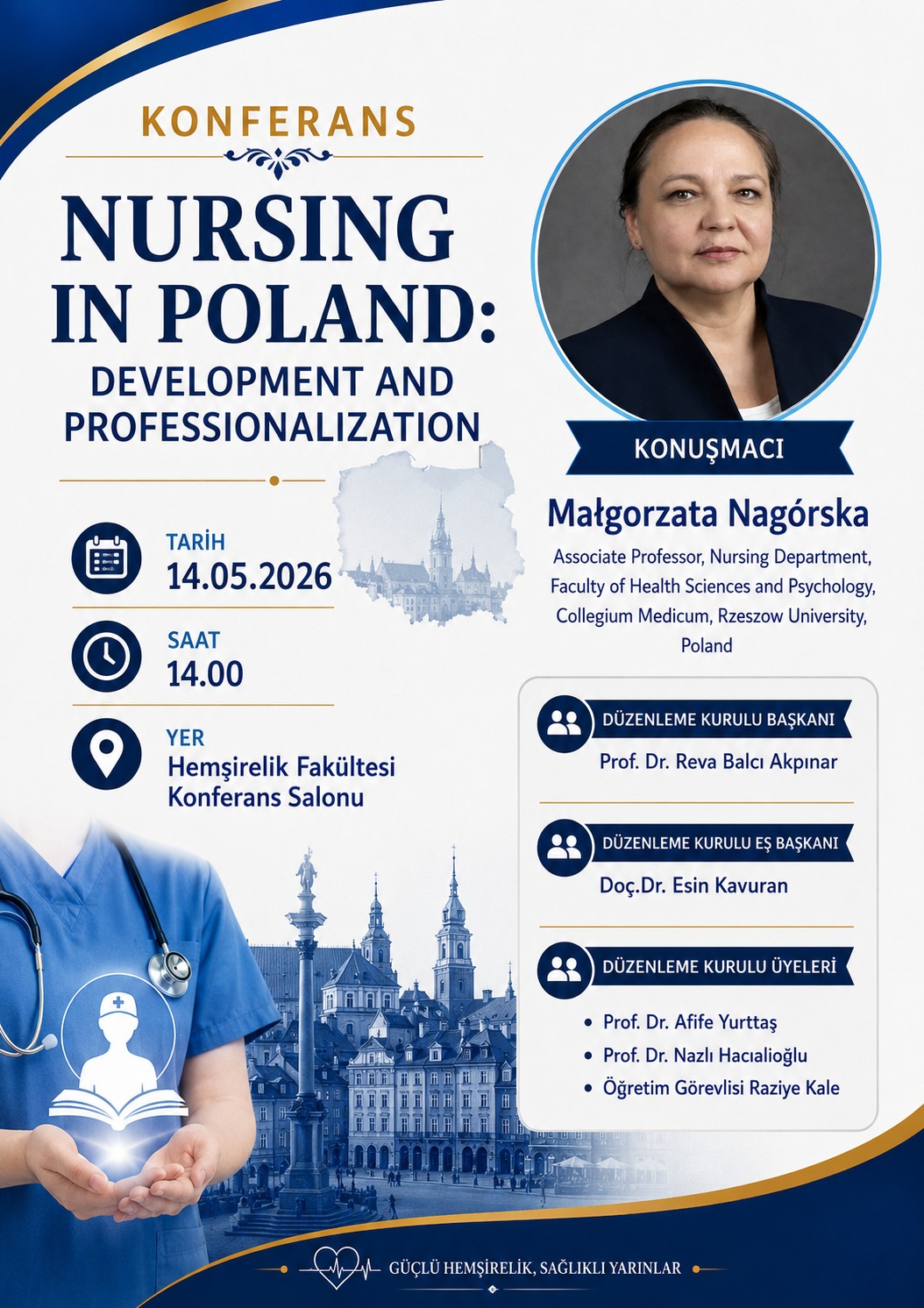 KONFERANS

NURSING IN POLAND:
DEVELOPMENT AND PROFESSIONALIZATION

TARİH
14.05.2026

SAAT
14.00

YER
Hemşirelik Fakültesi Konferans Salonu

KONUŞMACI

Małgorzata Nagórska

Associate Professor, Nursing Department, Faculty of Health Sciences and Psychology, Collegium Medicum, Rzeszow University, Poland

DÜZENLEME KURULU BAŞKANI
Prof. Dr. Reva Balcı Akpınar

DÜZENLEME KURULU EŞ BAŞKANI
Doç.Dr. Esin Kavuran

DÜZENLEME KURULU ÜYELERİ
• Prof. Dr. Afife Yurttaş
• Prof. Dr. Nazlı Hacıalioğlu
• Öğretim Görevlisi Raziye Kale

GÜÇLÜ HEMŞİRELİK, SAĞLIKLI YARINLAR